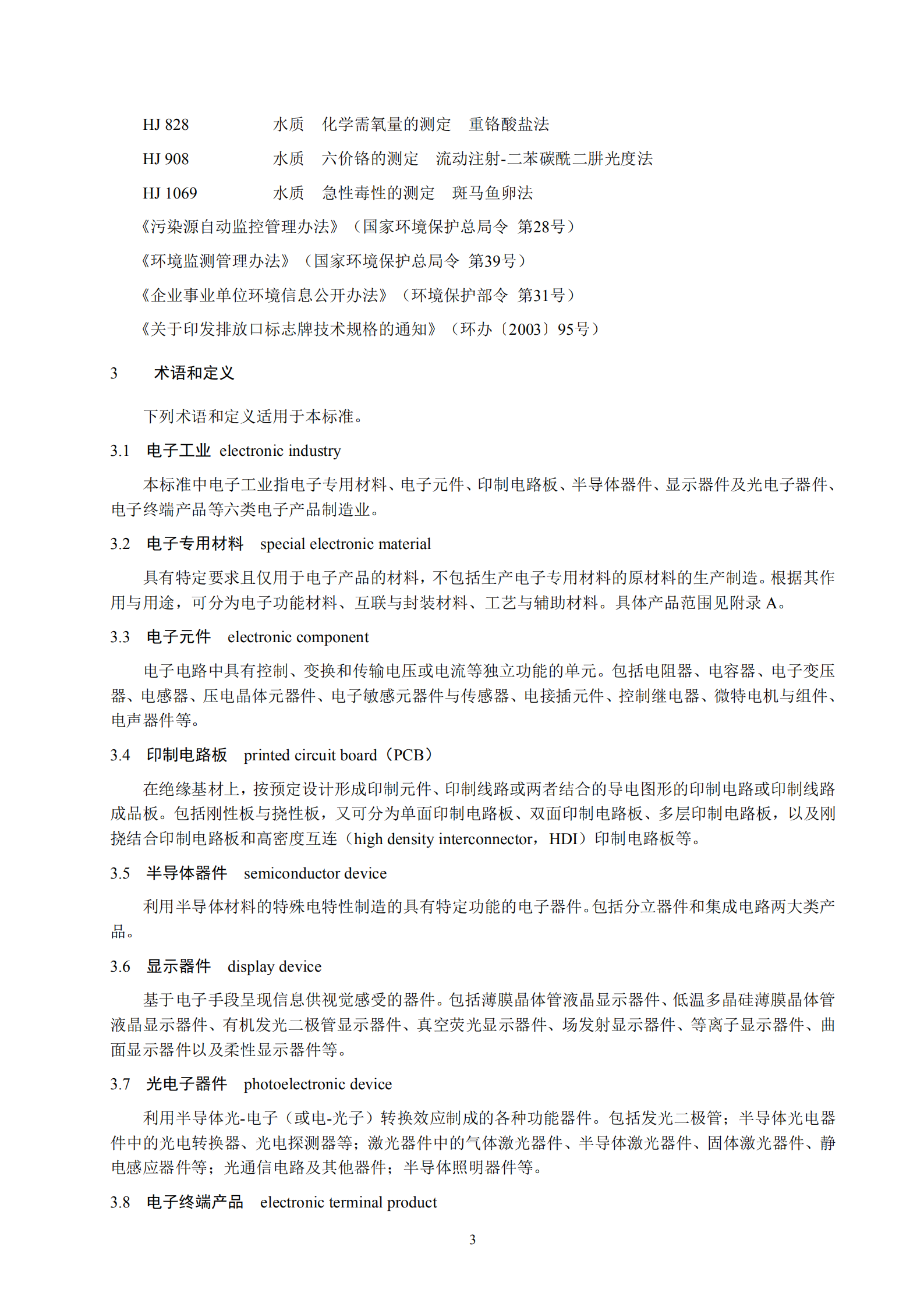 HJ 828　　水质　化学需氧量的测定　重铬酸盐法

HJ 908　　水质　六价铬的测定　流动注射-二苯碳酰二肼光度法

HJ 1069　　水质　急性毒性的测定　斑马鱼卵法

《污染源自动监控管理办法》（国家环境保护总局令　第28号）

《环境监测管理办法》（国家环境保护总局令　第39号）

《企业事业单位环境信息公开办法》（环境保护部令　第31号）

《关于印发排放口标志牌技术规格的通知》（环办〔2003〕95号）

3　术语和定义

下列术语和定义适用于本标准。

3.1　电子工业　electronic industry

本标准中电子工业指电子专用材料、电子元件、印制电路板、半导体器件、显示器件及光电子器件、电子终端产品等六类电子产品制造业。

3.2　电子专用材料　special electronic material

具有特定要求且仅用于电子产品的材料，不包括生产电子专用材料的原材料的生产制造。根据其作用与用途，可分为电子功能材料、互联与封装材料、工艺与辅助材料。具体产品范围见附录 A。

3.3　电子元件　electronic component

电子电路中具有控制、变换和传输电压或电流等独立功能的单元。包括电阻器、电容器、电子变压器、电感器、压电晶体元器件、电子敏感元器件与传感器、电接插元件、控制继电器、微特电机与组件、电声器件等。

3.4　印制电路板　printed circuit board（PCB）

在绝缘基材上，按预定设计形成印制元件、印制线路或两者结合的导电图形的印制电路或印制线路成品板。包括刚性板与挠性板，又可分为单面印制电路板、双面印制电路板、多层印制电路板，以及刚挠结合印制电路板和高密度互连（high density interconnector，HDI）印制电路板等。

3.5　半导体器件　semiconductor device

利用半导体材料的特殊电特性制造的具有特定功能的电子器件。包括分立器件和集成电路两大类产品。

3.6　显示器件　display device

基于电子手段呈现信息供视觉感受的器件。包括薄膜晶体管液晶显示器件、低温多晶硅薄膜晶体管液晶显示器件、有机发光二极管显示器件、真空荧光显示器件、场发射显示器件、等离子显示器件、曲面显示器件以及柔性显示器件等。

3.7　光电子器件　photoelectronic device

利用半导体光-电子（或电-光子）转换效应制成的各种功能器件。包括发光二极管；半导体光电器件中的光电转换器、光电探测器等；激光器件中的气体激光器件、半导体激光器件、固体激光器件、静电感应器件等；光通信电路及其他器件；半导体照明器件等。

3.8　电子终端产品　electronic terminal product

3